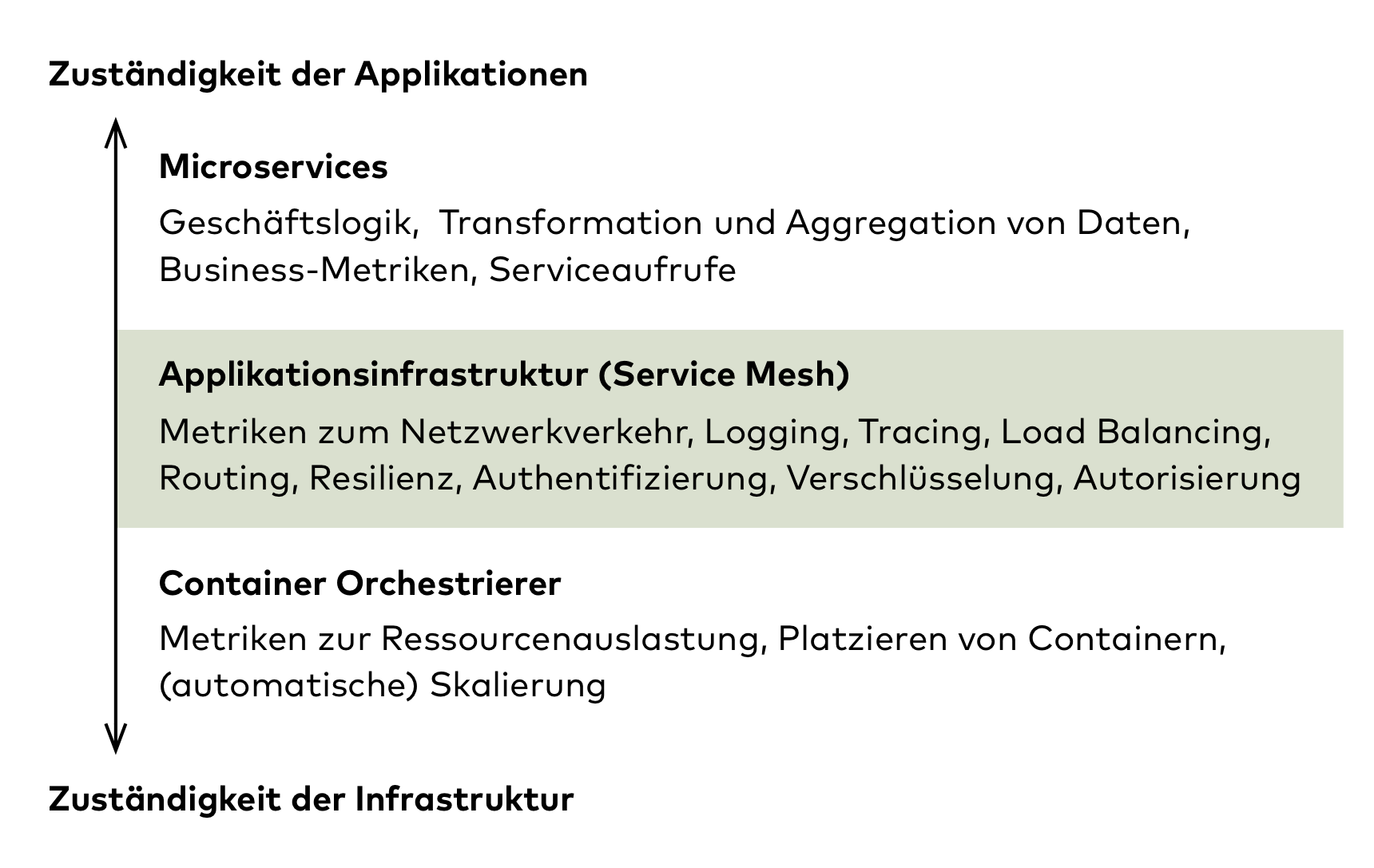 Zuständigkeit der Applikationen

Microservices

Geschäftslogik, Transformation und Aggregation von Daten, Business-Metriken, Serviceaufrufe

Applikationsinfrastruktur (Service Mesh)

Metriken zum Netzwerkverkehr, Logging, Tracing, Load Balancing, Routing, Resilienz, Authentifizierung, Verschlüsselung, Autorisierung

Container Orchestrierer

Metriken zur Ressourcenauslastung, Platzieren von Containern, (automatische) Skalierung

Zuständigkeit der Infrastruktur